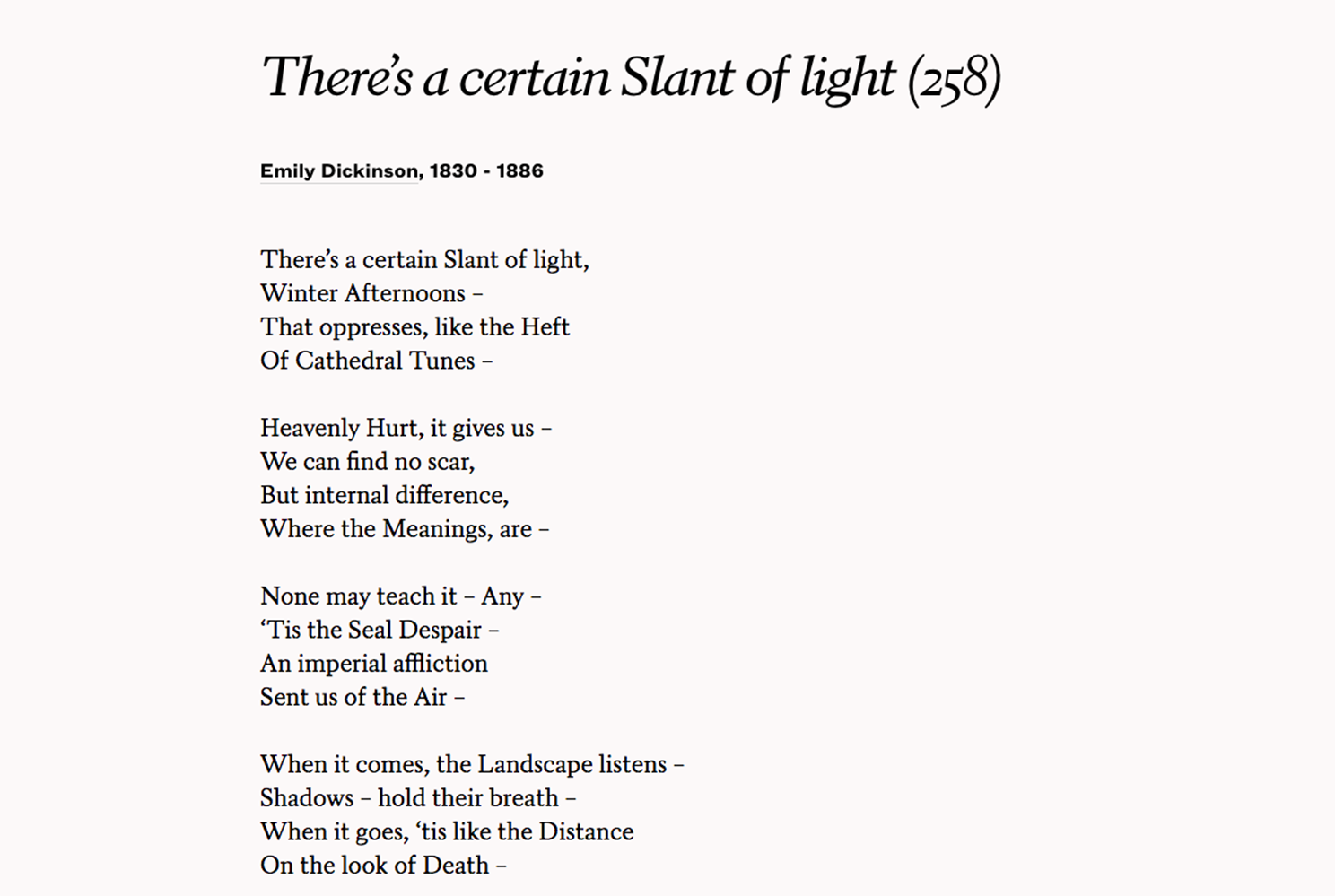 There's a certain Slant of light (258)

Emily Dickinson, 1830 - 1886

There's a certain Slant of light,
Winter Afternoons –
That oppresses, like the Heft
Of Cathedral Tunes –

Heavenly Hurt, it gives us –
We can find no scar,
But internal difference,
Where the Meanings, are –

None may teach it – Any –
'Tis the Seal Despair –
An imperial affliction
Sent us of the Air –

When it comes, the Landscape listens –
Shadows – hold their breath –
When it goes, 'tis like the Distance
On the look of Death –